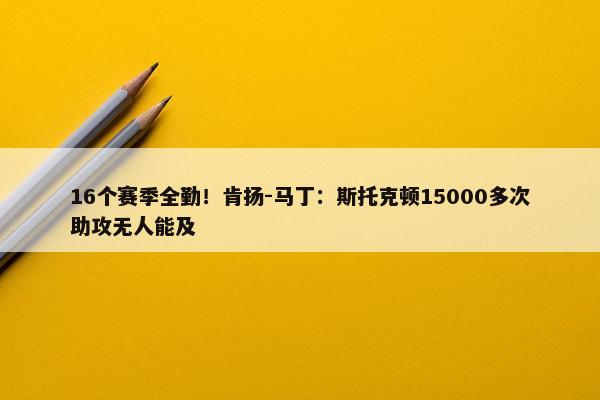 16个赛季全勤！肯扬-马丁：斯托克顿15000多次助攻无人能及